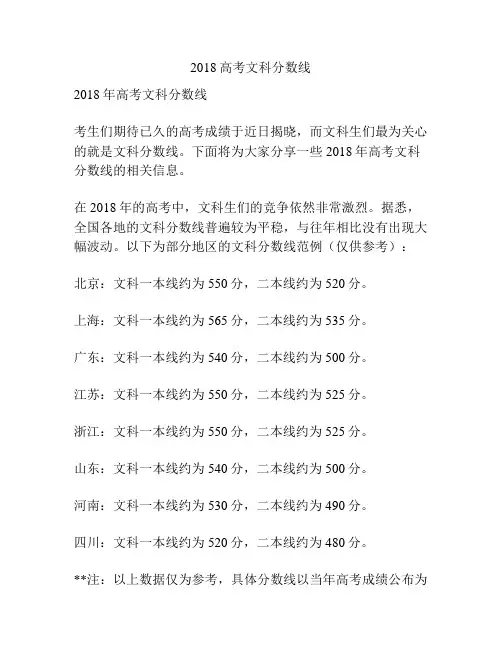 2018 高考文科分数线

2018 年高考文科分数线

考生们期待已久的高考成绩于近日揭晓，而文科生们最为关心的就是文科分数线。下面将为大家分享一些 2018 年高考文科分数线的相关信息。

在 2018 年的高考中，文科生们的竞争依然非常激烈。据悉，全国各地的文科分数线普遍较为平稳，与往年相比没有出现大幅波动。以下为部分地区的文科分数线范例（仅供参考）：

北京：文科一本线约为 550 分，二本线约为 520 分。

上海：文科一本线约为 565 分，二本线约为 535 分。

广东：文科一本线约为 540 分，二本线约为 500 分。

江苏：文科一本线约为 550 分，二本线约为 525 分。

浙江：文科一本线约为 550 分，二本线约为 525 分。

山东：文科一本线约为 540 分，二本线约为 500 分。

河南：文科一本线约为 530 分，二本线约为 490 分。

四川：文科一本线约为 520 分，二本线约为 480 分。

**注：以上数据仅为参考，具体分数线以当年高考成绩公布为